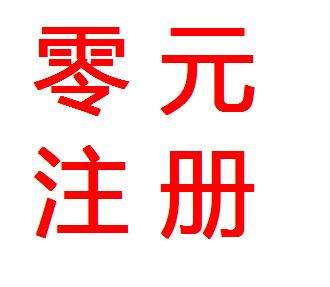 零元
注册